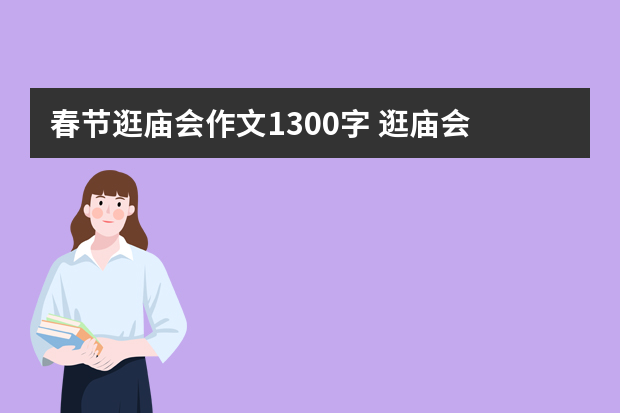 春节逛庙会作文1300字 逛庙会